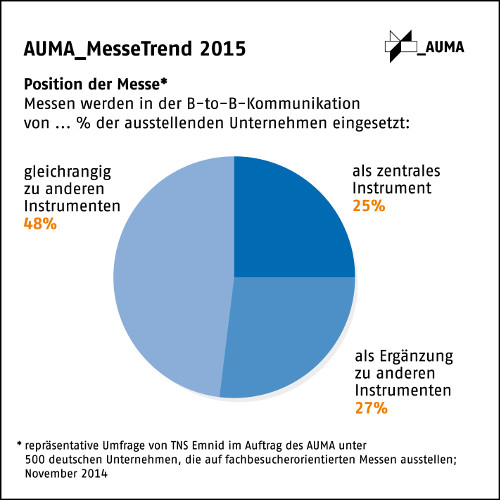 AUMA_MesseTrend 2015

_AUMA

Position der Messe*
Messen werden in der B-to-B-Kommunikation von ... % der ausstellenden Unternehmen eingesetzt:

gleichrangig zu anderen Instrumenten
48%

als zentrales Instrument
25%

als Ergänzung zu anderen Instrumenten
27%

* repräsentative Umfrage von TNS Emnid im Auftrag des AUMA unter 500 deutschen Unternehmen, die auf fachbesucherorientierten Messen ausstellen; November 2014